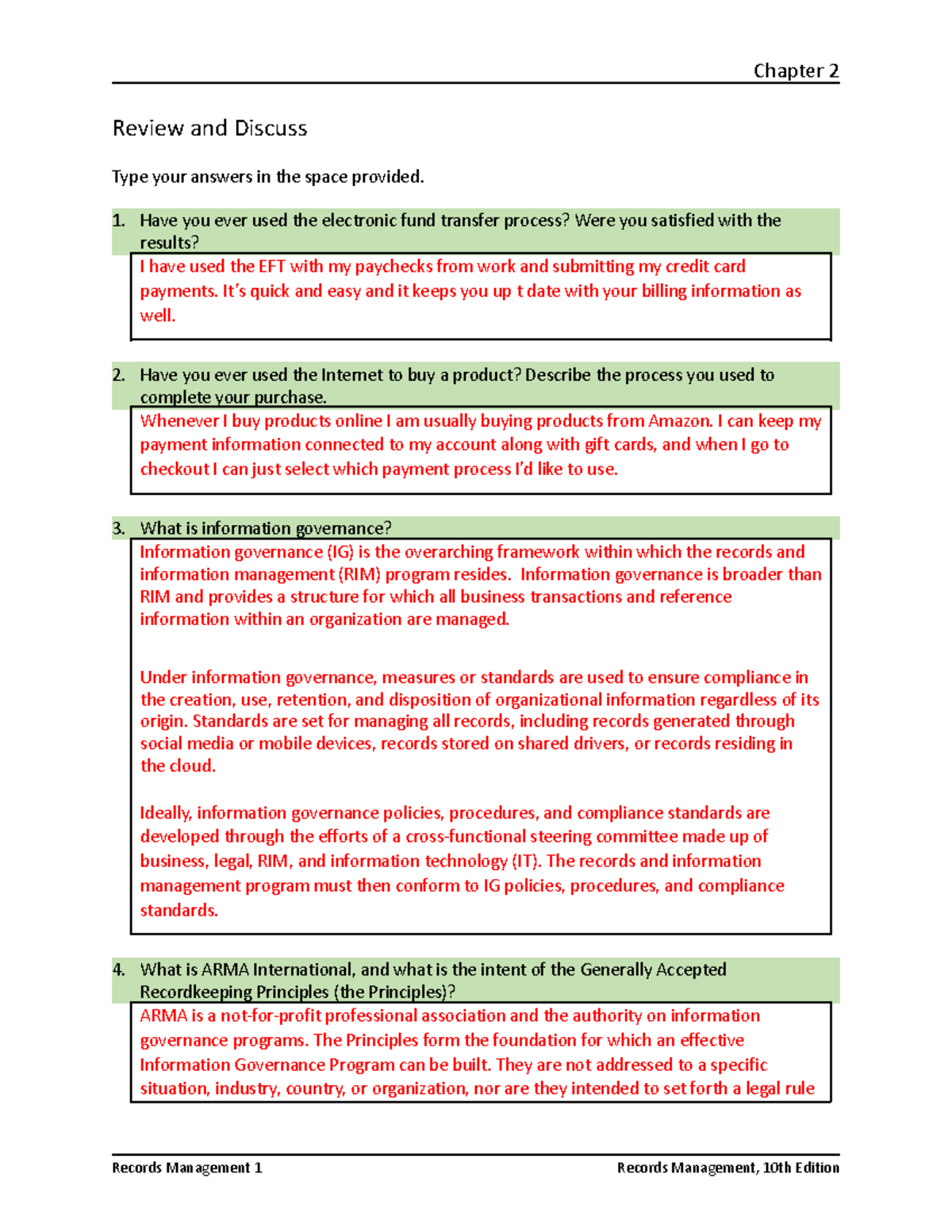 Chapter 2

Review and Discuss

Type your answers in the space provided.

1. Have you ever used the electronic fund transfer process? Were you satisfied with the results?

I have used the EFT with my paychecks from work and submitting my credit card payments. It's quick and easy and it keeps you up t date with your billing information as well.

2. Have you ever used the Internet to buy a product? Describe the process you used to complete your purchase.

Whenever I buy products online I am usually buying products from Amazon. I can keep my payment information connected to my account along with gift cards, and when I go to checkout I can just select which payment process I'd like to use.

3. What is information governance?

Information governance (IG) is the overarching framework within which the records and information management (RIM) program resides. Information governance is broader than RIM and provides a structure for which all business transactions and reference information within an organization are managed.

Under information governance, measures or standards are used to ensure compliance in the creation, use, retention, and disposition of organizational information regardless of its origin. Standards are set for managing all records, including records generated through social media or mobile devices, records stored on shared drivers, or records residing in the cloud.

Ideally, information governance policies, procedures, and compliance standards are developed through the efforts of a cross-functional steering committee made up of business, legal, RIM, and information technology (IT). The records and information management program must then conform to IG policies, procedures, and compliance standards.

4. What is ARMA International, and what is the intent of the Generally Accepted Recordkeeping Principles (the Principles)?

ARMA is a not-for-profit professional association and the authority on information governance programs. The Principles form the foundation for which an effective Information Governance Program can be built. They are not addressed to a specific situation, industry, country, or organization, nor are they intended to set forth a legal rule

Records Management 1

Records Management, 10th Edition